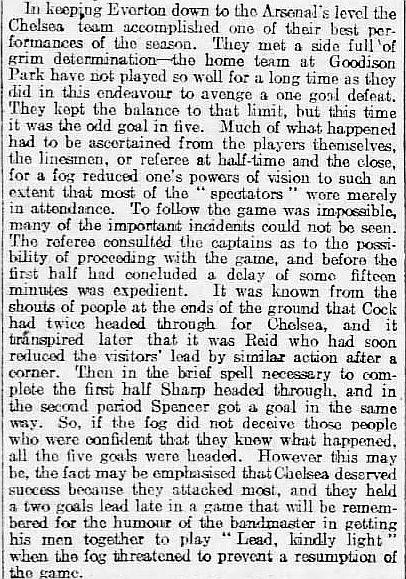 In keeping Everton down to the Arsenal's level the Chelsea team accomplished one of their best performances of the season. They met a side full of grim determination—the home team at Goodison Park have not played so well for a long time as they did in this endeavour to avenge a one goal defeat. They kept the balance to that limit, but this time it was the odd goal in five. Much of what happened had to be ascertained from the players themselves, the linesmen, or referee at half-time and the close, for a fog reduced one's powers of vision to such an extent that most of the "spectators" were merely in attendance. To follow the game was impossible, many of the important incidents could not be seen. The referee consulted the captains as to the possibility of proceeding with the game, and before the first half had concluded a delay of some fifteen minutes was expedient. It was known from the shouts of people at the ends of the ground that Cock had twice headed through for Chelsea, and it transpired later that it was Reid who had soon reduced the visitors' lead by similar action after a corner. Then in the brief spell necessary to complete the first half Sharp headed through, and in the second period Spencer got a goal in the same way. So, if the fog did not deceive those people who were confident that they knew what happened, all the five goals were headed. However this may be, the fact may be emphasised that Chelsea deserved success because they attacked most, and they held a two goals lead late in a game that will be remembered for the humour of the bandmaster in getting his men together to play "Lead, kindly light" when the fog threatened to prevent a resumption of the game.